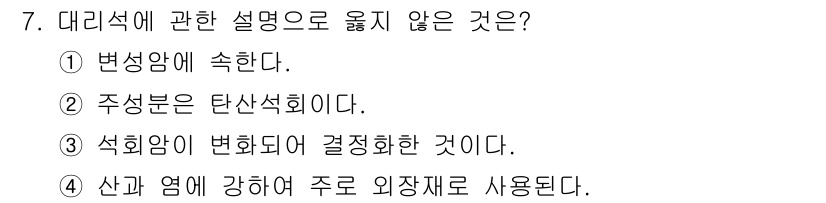 7. 대리석에 관한 설명으로 옳지 않은 것은?

① 변성암에 속한다.

② 주성분은 탄산석회이다.

③ 석회암이 변화되어 결정화한 것이다.

④ 산과 염에 강하여 주로 외장재로 사용된다.